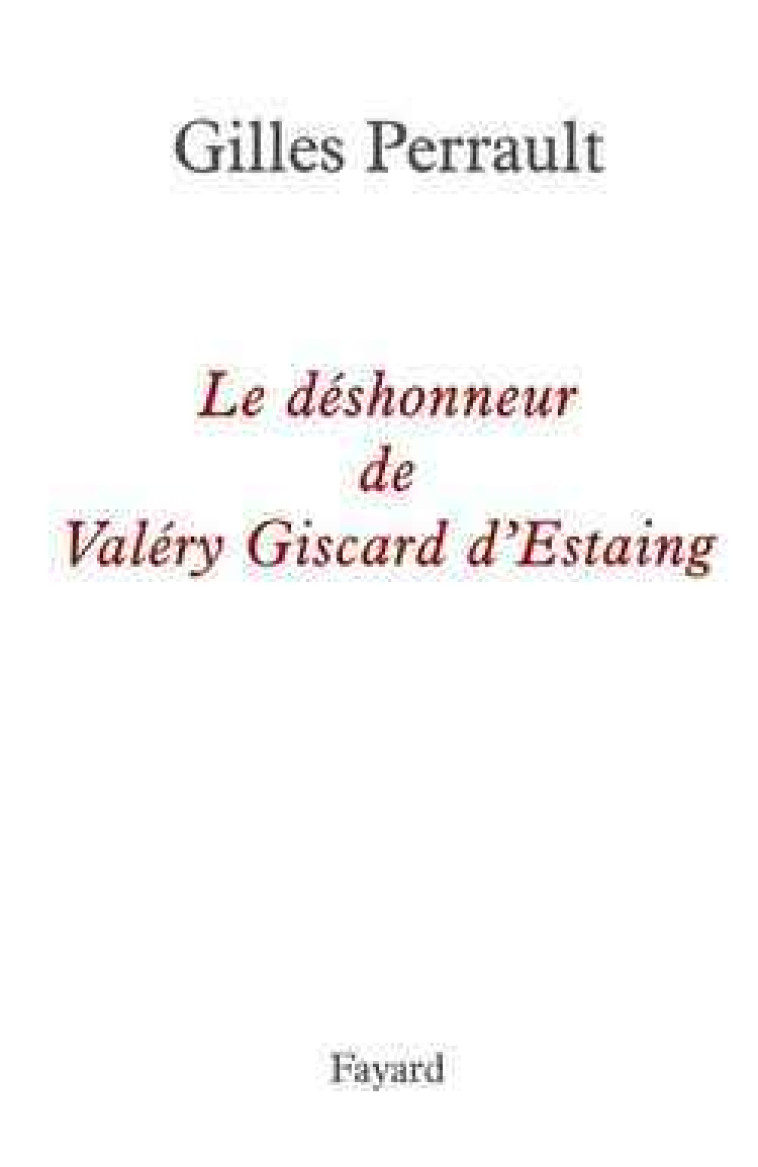 Gilles Perrault

Le déshonneur
de
Valéry Giscard d'Estaing

Fayard